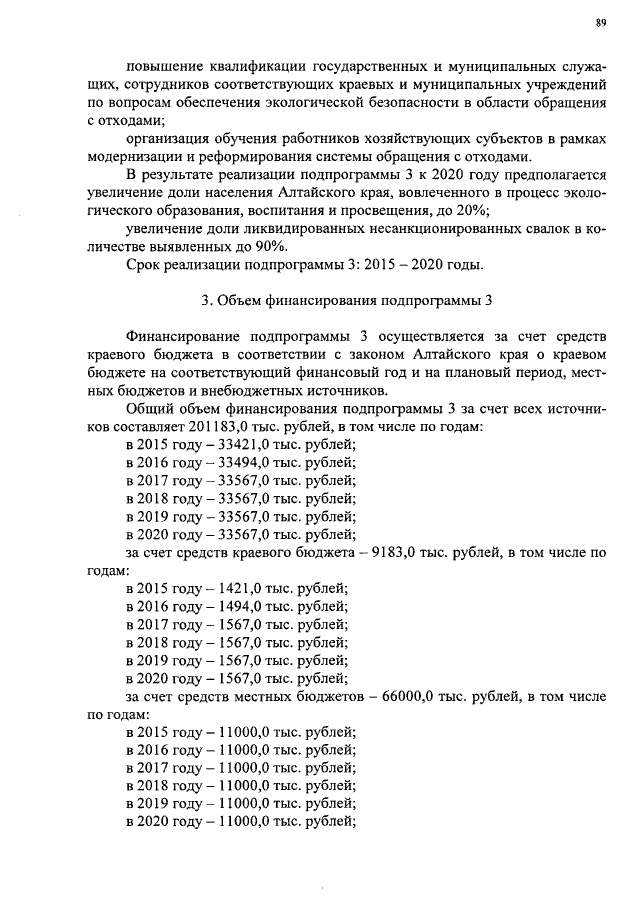 89

повышение квалификации государственных и муниципальных служащих, сотрудников соответствующих краевых и муниципальных учреждений по вопросам обеспечения экологической безопасности в области обращения с отходами;

организация обучения работников хозяйствующих субъектов в рамках модернизации и реформирования системы обращения с отходами.

В результате реализации подпрограммы 3 к 2020 году предполагается увеличение доли населения Алтайского края, вовлеченного в процесс экологического образования, воспитания и просвещения, до 20%;

увеличение доли ликвидированных несанкционированных свалок в количестве выявленных до 90%.

Срок реализации подпрограммы 3: 2015 – 2020 годы.

3. Объем финансирования подпрограммы 3

Финансирование подпрограммы 3 осуществляется за счет средств краевого бюджета в соответствии с законом Алтайского края о краевом бюджете на соответствующий финансовый год и на плановый период, местных бюджетов и внебюджетных источников.

Общий объем финансирования подпрограммы 3 за счет всех источников составляет 201183,0 тыс. рублей, в том числе по годам:
в 2015 году – 33421,0 тыс. рублей;
в 2016 году – 33494,0 тыс. рублей;
в 2017 году – 33567,0 тыс. рублей;
в 2018 году – 33567,0 тыс. рублей;
в 2019 году – 33567,0 тыс. рублей;
в 2020 году – 33567,0 тыс. рублей;
за счет средств краевого бюджета – 9183,0 тыс. рублей, в том числе по годам:
в 2015 году – 1421,0 тыс. рублей;
в 2016 году – 1494,0 тыс. рублей;
в 2017 году – 1567,0 тыс. рублей;
в 2018 году – 1567,0 тыс. рублей;
в 2019 году – 1567,0 тыс. рублей;
в 2020 году – 1567,0 тыс. рублей;
за счет средств местных бюджетов – 66000,0 тыс. рублей, в том числе по годам:
в 2015 году – 11000,0 тыс. рублей;
в 2016 году – 11000,0 тыс. рублей;
в 2017 году – 11000,0 тыс. рублей;
в 2018 году – 11000,0 тыс. рублей;
в 2019 году – 11000,0 тыс. рублей;
в 2020 году – 11000,0 тыс. рублей;